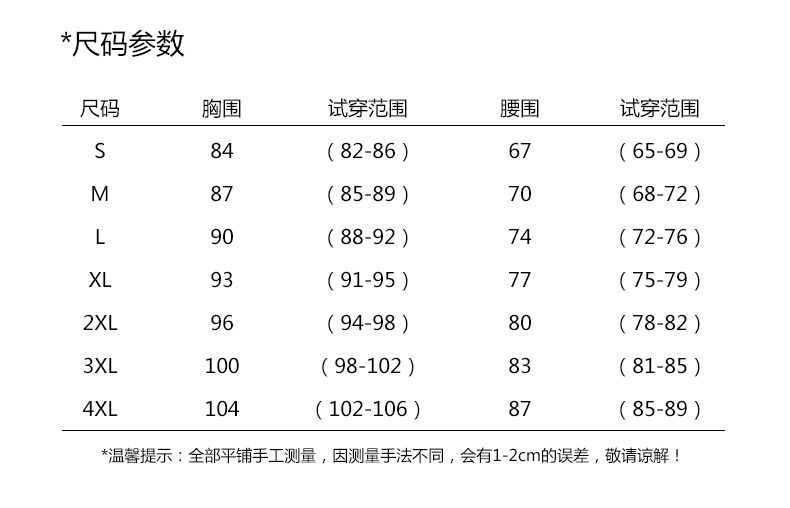 *尺码参数

| 尺码 | 胸围 | 试穿范围 | 腰围 | 试穿范围 |
|---|---|---|---|---|
| S | 84 | （82-86） | 67 | （65-69） |
| M | 87 | （85-89） | 70 | （68-72） |
| L | 90 | （88-92） | 74 | （72-76） |
| XL | 93 | （91-95） | 77 | （75-79） |
| 2XL | 96 | （94-98） | 80 | （78-82） |
| 3XL | 100 | （98-102） | 83 | （81-85） |
| 4XL | 104 | （102-106） | 87 | （85-89） |

*温馨提示：全部平铺手工测量，因测量手法不同，会有1-2cm的误差，敬请谅解！